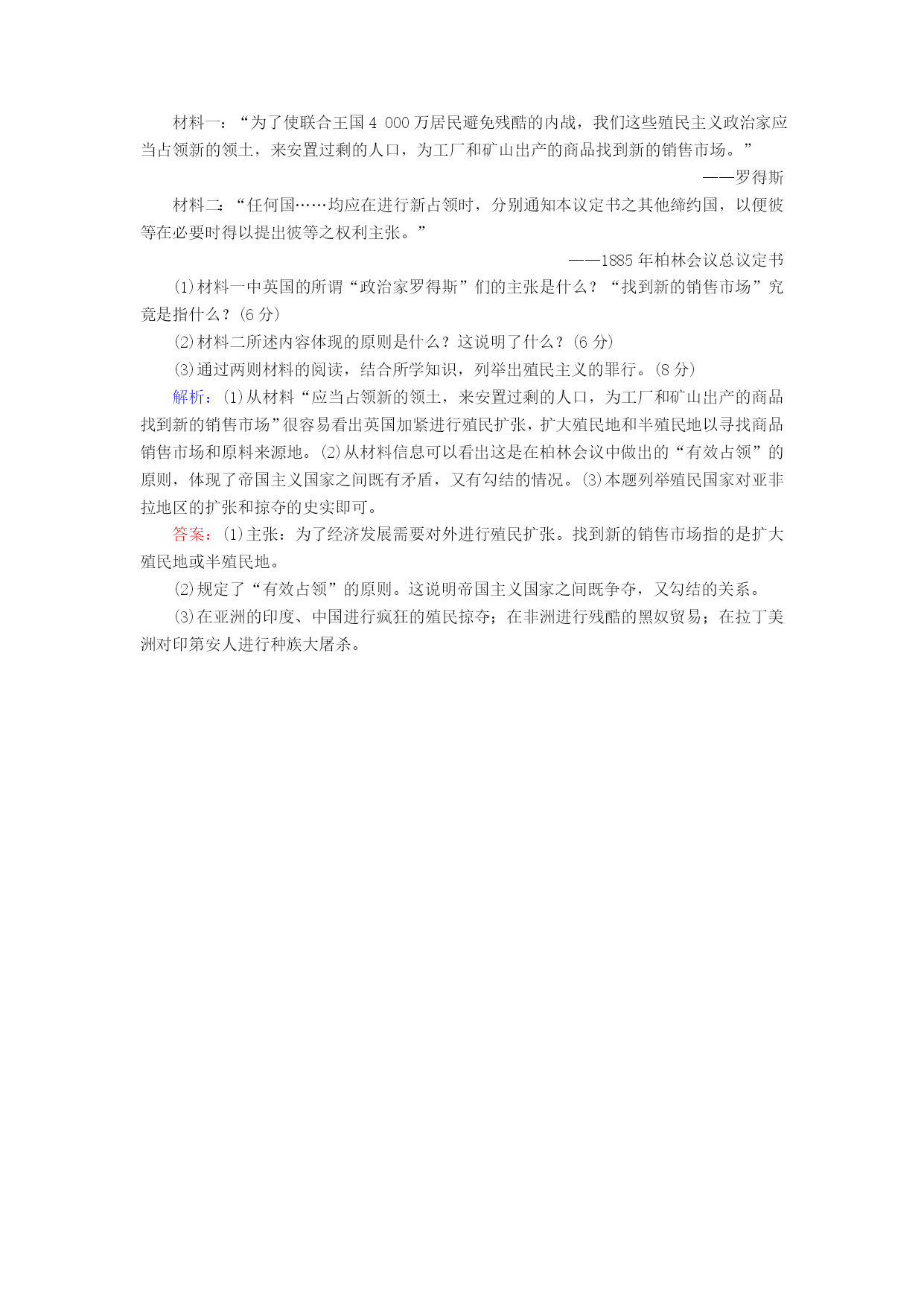 材料一：“为了使联合王国 4 000 万居民避免残酷的内战，我们这些殖民主义政治家应当占领新的领土，来安置过剩的人口，为工厂和矿山出产的商品找到新的销售市场。”

——罗得斯

材料二：“任何国……均应在进行新占领时，分别通知本议定书之其他缔约国，以便彼等在必要时得以提出彼等之权利主张。”

——1885 年柏林会议总议定书

(1)材料一中英国的所谓“政治家罗得斯”们的主张是什么？“找到新的销售市场”究竟是指什么？(6 分)

(2)材料二所述内容体现的原则是什么？这说明了什么？(6 分)

(3)通过两则材料的阅读，结合所学知识，列举出殖民主义的罪行。(8 分)

解析：(1)从材料“应当占领新的领土，来安置过剩的人口，为工厂和矿山出产的商品找到新的销售市场”很容易看出英国加紧进行殖民扩张，扩大殖民地和半殖民地以寻找商品销售市场和原料来源地。(2)从材料信息可以看出这是在柏林会议中做出的“有效占领”的原则，体现了帝国主义国家之间既有矛盾，又有勾结的情况。(3)本题列举殖民国家对亚非拉地区的扩张和掠夺的史实即可。

答案：(1)主张：为了经济发展需要对外进行殖民扩张。找到新的销售市场指的是扩大殖民地或半殖民地。

(2)规定了“有效占领”的原则。这说明帝国主义国家之间既争夺，又勾结的关系。

(3)在亚洲的印度、中国进行疯狂的殖民掠夺；在非洲进行残酷的黑奴贸易；在拉丁美洲对印第安人进行种族大屠杀。